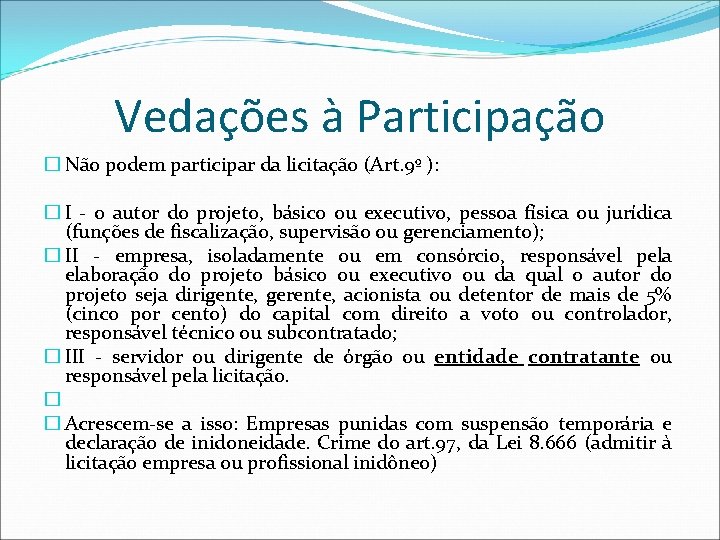 Vedações à Participação

Não podem participar da licitação (Art.9º ):

I - o autor do projeto, básico ou executivo, pessoa física ou jurídica (funções de fiscalização, supervisão ou gerenciamento);

II - empresa, isoladamente ou em consórcio, responsável pela elaboração do projeto básico ou executivo ou da qual o autor do projeto seja dirigente, gerente, acionista ou detentor de mais de 5% (cinco por cento) do capital com direito a voto ou controlador, responsável técnico ou subcontratado;

III - servidor ou dirigente de órgão ou entidade contratante ou responsável pela licitação.

Acrescem-se a isso: Empresas punidas com suspensão temporária e declaração de inidoneidade. Crime do art.97, da Lei 8.666 (admitir à licitação empresa ou profissional inidôneo)